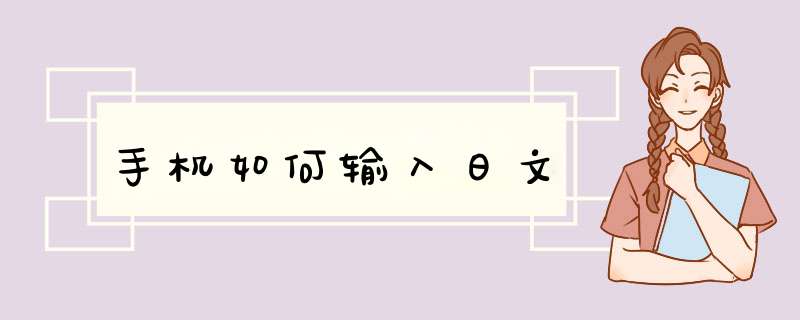 手机如何输入日文